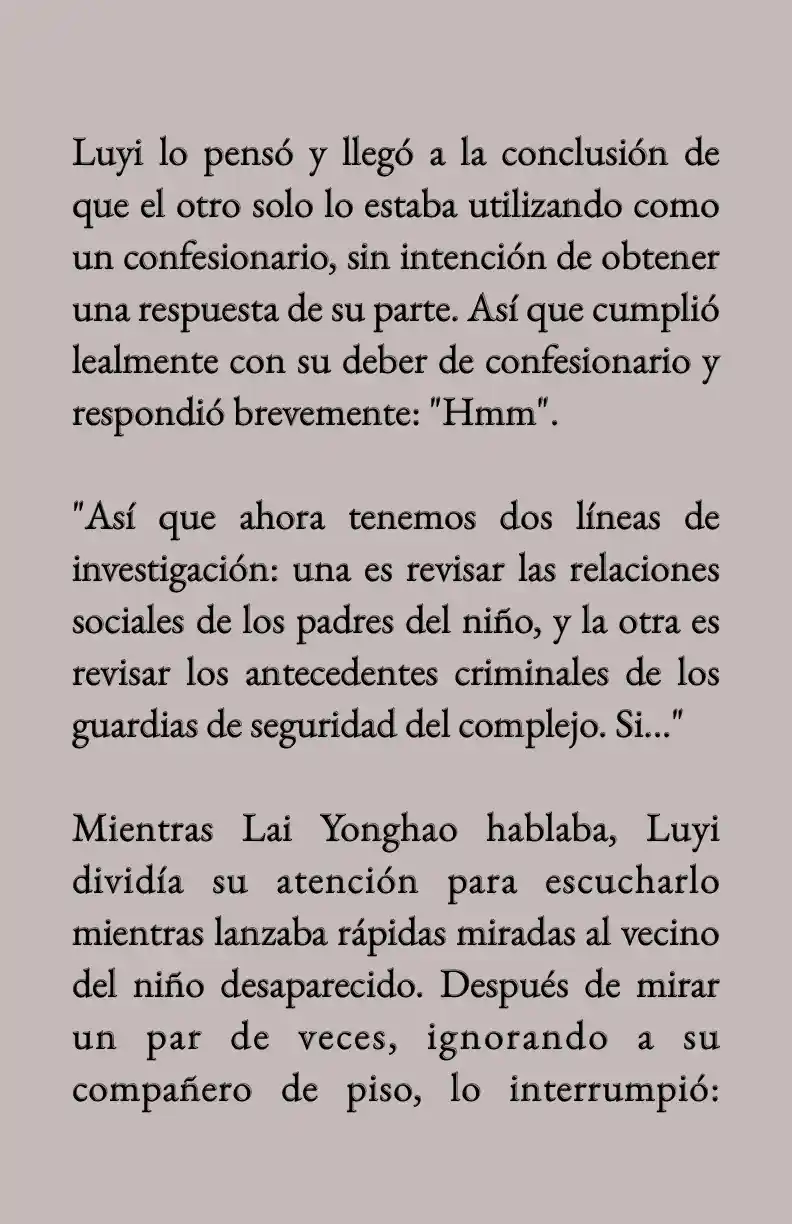 Luyi lo pensó y llegó a la conclusión de que el otro solo lo estaba utilizando como un confesionario, sin intención de obtener una respuesta de su parte. Así que cumplió lealmente con su deber de confesionario y respondió brevemente: "Hmm".

"Así que ahora tenemos dos líneas de investigación: una es revisar las relaciones sociales de los padres del niño, y la otra es revisar los antecedentes criminales de los guardias de seguridad del complejo. Si..."

Mientras Lai Yonghao hablaba, Luyi dividía su atención para escucharlo mientras lanzaba rápidas miradas al vecino del niño desaparecido. Después de mirar un par de veces, ignorando a su compañero de piso, lo interrumpió: